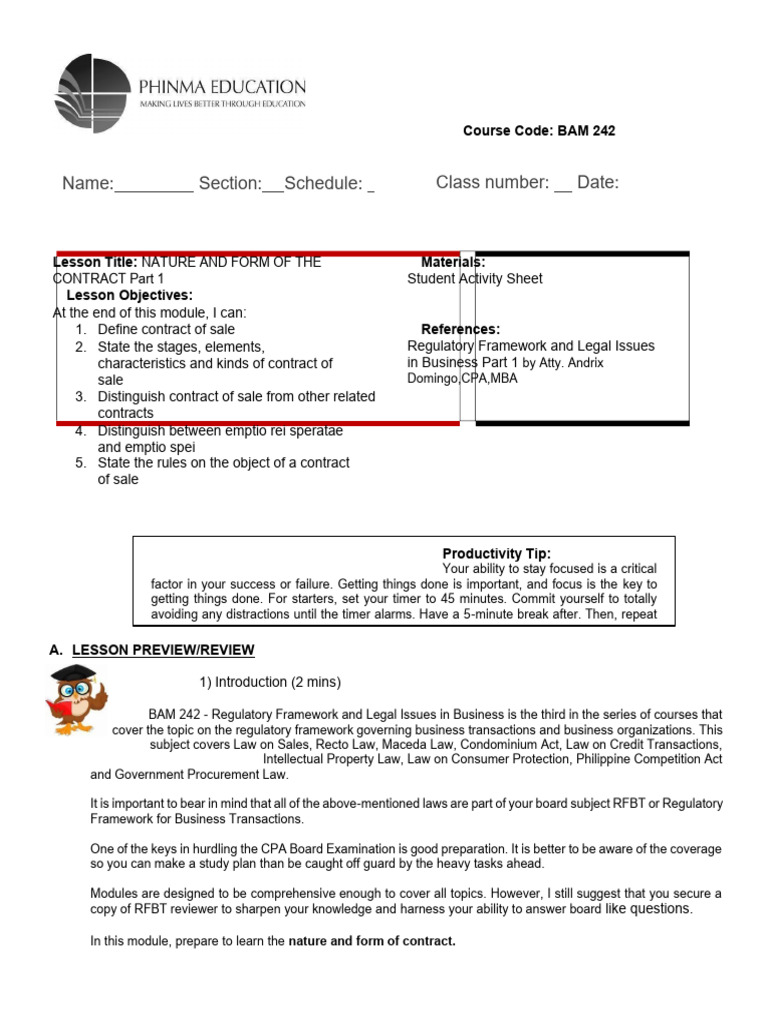 PHINMA EDUCATION
MAKING LIVES BETTER THROUGH EDUCATION

Course Code: BAM 242

Name:________ Section:__Schedule: _

Class number: __ Date:

Lesson Title: NATURE AND FORM OF THE CONTRACT Part 1
Lesson Objectives:
At the end of this module, I can:
1. Define contract of sale
2. State the stages, elements, characteristics and kinds of contract of sale
3. Distinguish contract of sale from other related contracts
4. Distinguish between emptio rei speratae and emptio spei
5. State the rules on the object of a contract of sale

Materials:
Student Activity Sheet

References:
Regulatory Framework and Legal Issues in Business Part 1 by Atty. Andrix Domingo,CPA,MBA

Productivity Tip:
Your ability to stay focused is a critical factor in your success or failure. Getting things done is important, and focus is the key to getting things done. For starters, set your timer to 45 minutes. Commit yourself to totally avoiding any distractions until the timer alarms. Have a 5-minute break after. Then, repeat

A. LESSON PREVIEW/REVIEW

1) Introduction (2 mins)

BAM 242 - Regulatory Framework and Legal Issues in Business is the third in the series of courses that cover the topic on the regulatory framework governing business transactions and business organizations. This subject covers Law on Sales, Recto Law, Maceda Law, Condominium Act, Law on Credit Transactions, Intellectual Property Law, Law on Consumer Protection, Philippine Competition Act and Government Procurement Law.

It is important to bear in mind that all of the above-mentioned laws are part of your board subject RFBT or Regulatory Framework for Business Transactions.

One of the keys in hurdling the CPA Board Examination is good preparation. It is better to be aware of the coverage so you can make a study plan than be caught off guard by the heavy tasks ahead.

Modules are designed to be comprehensive enough to cover all topics. However, I still suggest that you secure a copy of RFBT reviewer to sharpen your knowledge and harness your ability to answer board like questions.

In this module, prepare to learn the nature and form of contract.